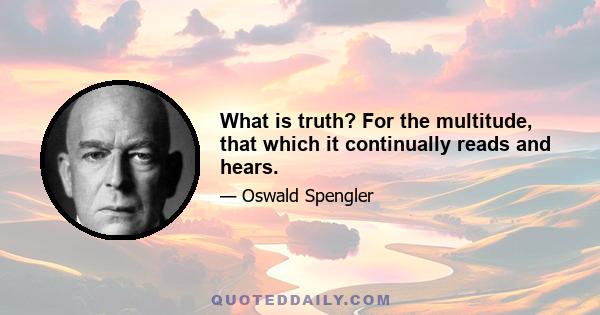 What is truth? For the multitude, that which it continually reads and hears.

— Oswald Spengler

QUOTEDDAILY.COM